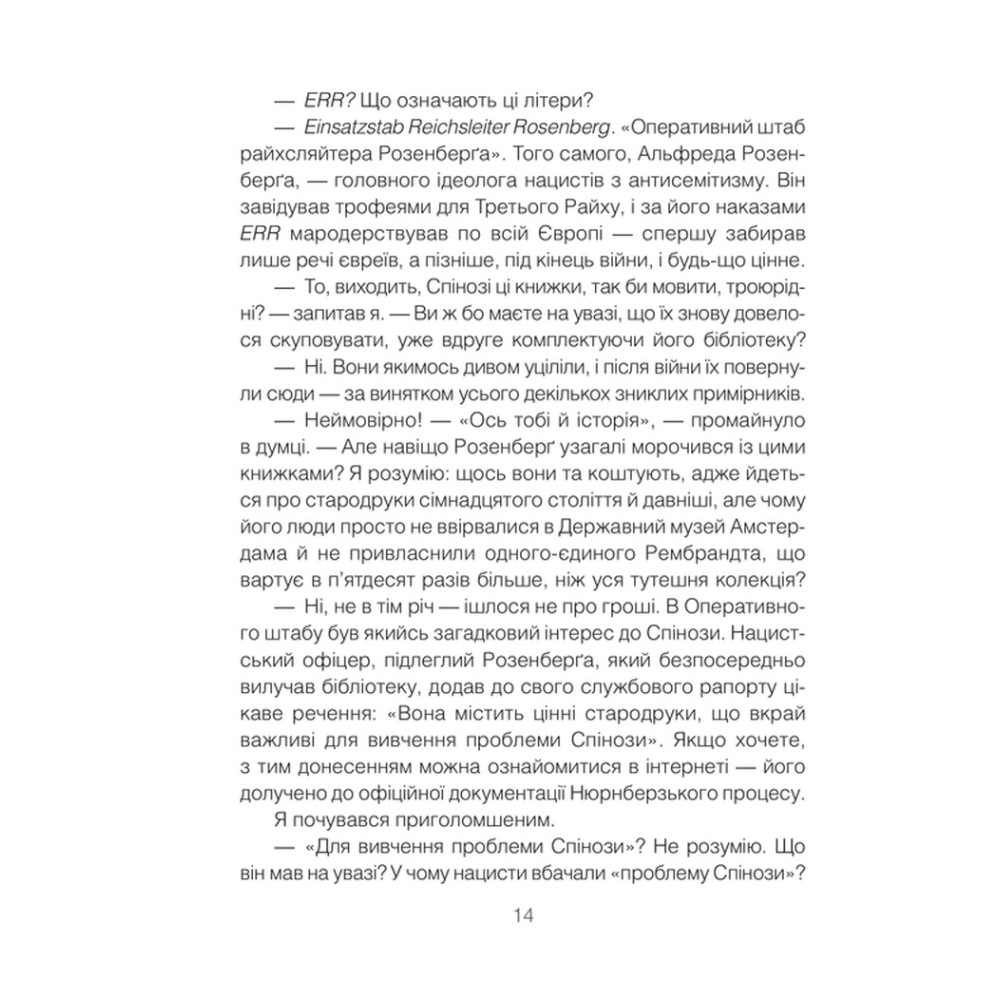 — ERR? Що означають ці літери?

— Einsatzstab Reichsleiter Rosenberg. «Оперативний штаб райхсляйтера Розенберґа». Того самого, Альфреда Розенберґа, — головного ідеолога нацистів з антисемітизму. Він завідував трофеями для Третього Райху, і за його наказами ERR мародерствував по всій Європі — спершу забирав лише речі євреїв, а пізніше, під кінець війни, і будь-що цінне.

— То, виходить, Спінозі ці книжки, так би мовити, троюрідні? — запитав я. — Ви ж бо маєте на увазі, що їх знову довелося скуповувати, уже вдруге комплектуючи його бібліотеку?

— Ні. Вони якимось дивом уціліли, і після війни їх повернули сюди — за винятком усього декількох зниклих примірників.

— Неймовірно! — «Ось тобі й історія», — промайнуло в думці. — Але навіщо Розенберґ узагалі морочився із цими книжками? Я розумію: щось вони та коштують, адже йдеться про стародруки сімнадцятого століття й давніші, але чому його люди просто не ввірвалися в Державний музей Амстердама й не привласнили одного-єдиного Рембрандта, що вартує в п'ятдесят разів більше, ніж уся тутешня колекція?

— Ні, не в тім річ — ішлося не про гроші. В Оперативного штабу був якийсь загадковий інтерес до Спінози. Нацистський офіцер, підлеглий Розенберґа, який безпосередньо вилучав бібліотеку, додав до свого службового рапорту цікаве речення: «Вона містить цінні стародруки, що вкрай важливі для вивчення проблеми Спінози». Якщо хочете, з тим донесенням можна ознайомитися в інтернеті — його долучено до офіційної документації Нюрнберзького процесу.

Я почувався приголомшеним.

— «Для вивчення проблеми Спінози»? Не розумію. Що він мав на увазі? У чому нацисти вбачали «проблему Спінози»?

14